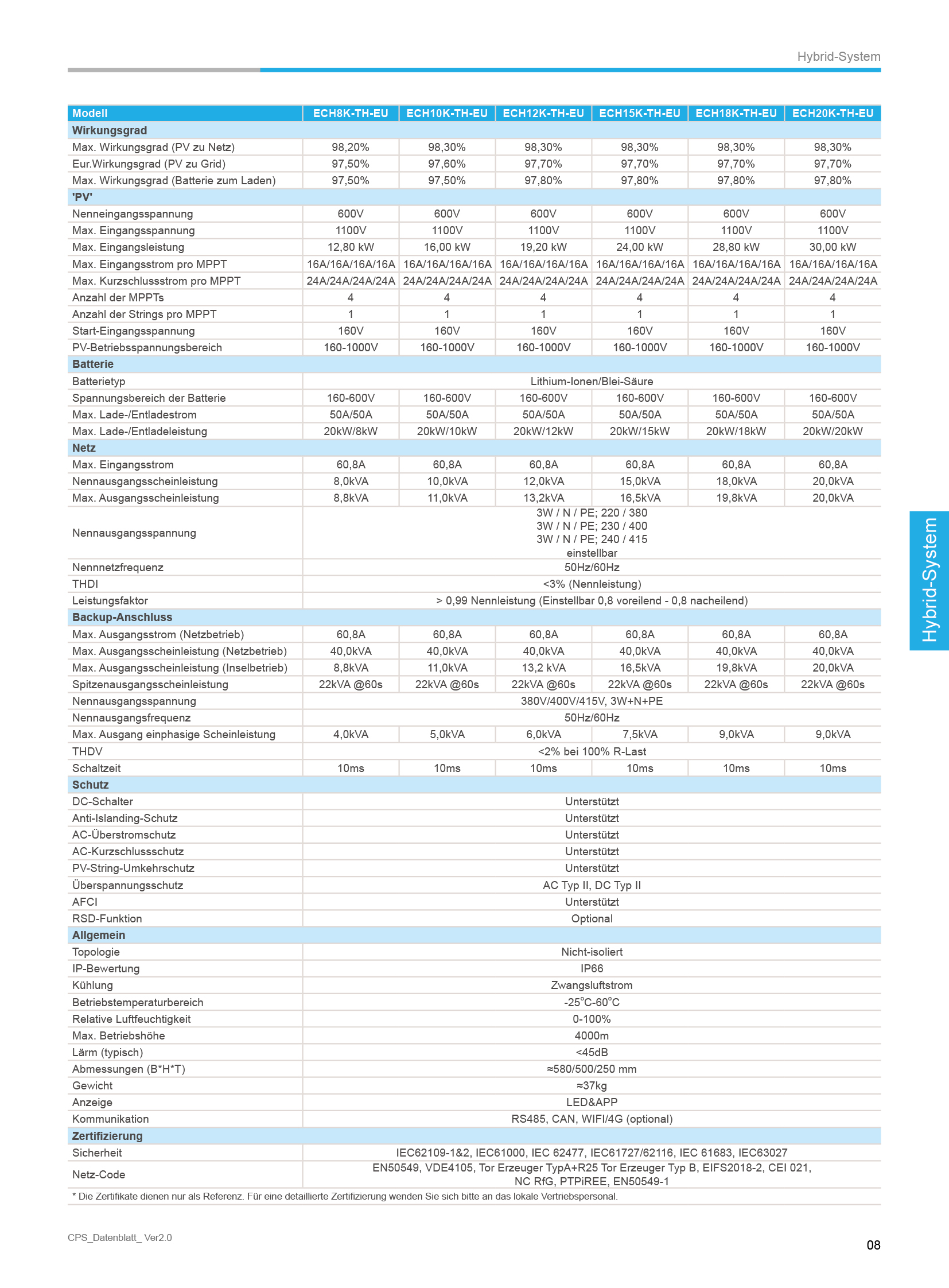 Hybrid-System

| Modell | ECH8K-TH-EU | ECH10K-TH-EU | ECH12K-TH-EU | ECH15K-TH-EU | ECH18K-TH-EU | ECH20K-TH-EU |
|---|---|---|---|---|---|---|
| Wirkungsgrad | | | | | | |
| Max. Wirkungsgrad (PV zu Netz) | 98,20% | 98,30% | 98,30% | 98,30% | 98,30% | 98,30% |
| Eur.Wirkungsgrad (PV zu Grid) | 97,50% | 97,60% | 97,70% | 97,70% | 97,70% | 97,70% |
| Max. Wirkungsgrad (Batterie zum Laden) | 97,50% | 97,50% | 97,80% | 97,80% | 97,80% | 97,80% |
| 'PV' | | | | | | |
| Nenneingangsspannung | 600V | 600V | 600V | 600V | 600V | 600V |
| Max. Eingangsspannung | 1100V | 1100V | 1100V | 1100V | 1100V | 1100V |
| Max. Eingangsleistung | 12,80 kW | 16,00 kW | 19,20 kW | 24,00 kW | 28,80 kW | 30,00 kW |
| Max. Eingangsstrom pro MPPT | 16A/16A/16A/16A | 16A/16A/16A/16A | 16A/16A/16A/16A | 16A/16A/16A/16A | 16A/16A/16A/16A | 16A/16A/16A/16A |
| Max. Kurzschlussstrom pro MPPT | 24A/24A/24A/24A | 24A/24A/24A/24A | 24A/24A/24A/24A | 24A/24A/24A/24A | 24A/24A/24A/24A | 24A/24A/24A/24A |
| Anzahl der MPPTs | 4 | 4 | 4 | 4 | 4 | 4 |
| Anzahl der Strings pro MPPT | 1 | 1 | 1 | 1 | 1 | 1 |
| Start-Eingangsspannung | 160V | 160V | 160V | 160V | 160V | 160V |
| PV-Betriebsspannungsbereich | 160-1000V | 160-1000V | 160-1000V | 160-1000V | 160-1000V | 160-1000V |
| Batterie | | | | | | |
| Batterietyp | Lithium-Ionen/Blei-Säure | | | | | |
| Spannungsbereich der Batterie | 160-600V | 160-600V | 160-600V | 160-600V | 160-600V | 160-600V |
| Max. Lade-/Entladestrom | 50A/50A | 50A/50A | 50A/50A | 50A/50A | 50A/50A | 50A/50A |
| Max. Lade-/Entladeleistung | 20kW/8kW | 20kW/10kW | 20kW/12kW | 20kW/15kW | 20kW/18kW | 20kW/20kW |
| Netz | | | | | | |
| Max. Eingangsstrom | 60,8A | 60,8A | 60,8A | 60,8A | 60,8A | 60,8A |
| Nennausgangsscheinleistung | 8,0kVA | 10,0kVA | 12,0kVA | 15,0kVA | 18,0kVA | 20,0kVA |
| Max. Ausgangsscheinleistung | 8,8kVA | 11,0kVA | 13,2kVA | 16,5kVA | 19,8kVA | 20,0kVA |
| Nennausgangsspannung | 3W / N / PE; 220 / 380 3W / N / PE; 230 / 400 3W / N / PE; 240 / 415 einstellbar | | | | | |
| Nennnetzfrequenz | 50Hz/60Hz | | | | | |
| THDI | <3% (Nennleistung) | | | | | |
| Leistungsfaktor | > 0,99 Nennleistung (Einstellbar 0,8 voreilend - 0,8 nacheilend) | | | | | |
| Backup-Anschluss | | | | | | |
| Max. Ausgangsstrom (Netzbetrieb) | 60,8A | 60,8A | 60,8A | 60,8A | 60,8A | 60,8A |
| Max. Ausgangsscheinleistung (Netzbetrieb) | 40,0kVA | 40,0kVA | 40,0kVA | 40,0kVA | 40,0kVA | 40,0kVA |
| Max. Ausgangsscheinleistung (Inselbetrieb) | 8,8kVA | 11,0kVA | 13,2 kVA | 16,5kVA | 19,8kVA | 20,0kVA |
| Spitzenausgangsscheinleistung | 22kVA @60s | 22kVA @60s | 22kVA @60s | 22kVA @60s | 22kVA @60s | 22kVA @60s |
| Nennausgangsspannung | 380V/400V/415V, 3W+N+PE | | | | | |
| Nennausgangsfrequenz | 50Hz/60Hz | | | | | |
| Max. Ausgang einphasige Scheinleistung | 4,0kVA | 5,0kVA | 6,0kVA | 7,5kVA | 9,0kVA | 9,0kVA |
| THDV | <2% bei 100% R-Last | | | | | |
| Schaltzeit | 10ms | 10ms | 10ms | 10ms | 10ms | 10ms |
| Schutz | | | | | | |
| DC-Schalter | Unterstützt | | | | | |
| Anti-Islanding-Schutz | Unterstützt | | | | | |
| AC-Überstromschutz | Unterstützt | | | | | |
| AC-Kurzschlussschutz | Unterstützt | | | | | |
| PV-String-Umkehrschutz | Unterstützt | | | | | |
| Überspannungsschutz | AC Typ II, DC Typ II | | | | | |
| AFCI | Unterstützt | | | | | |
| RSD-Funktion | Optional | | | | | |
| Allgemein | | | | | | |
| Topologie | Nicht-isoliert | | | | | |
| IP-Bewertung | IP66 | | | | | |
| Kühlung | Zwangsluftstrom | | | | | |
| Betriebstemperaturbereich | -25°C-60°C | | | | | |
| Relative Luftfeuchtigkeit | 0-100% | | | | | |
| Max. Betriebshöhe | 4000m | | | | | |
| Lärm (typisch) | <45dB | | | | | |
| Abmessungen (B*H*T) | ≈580/500/250 mm | | | | | |
| Gewicht | ≈37kg | | | | | |
| Anzeige | LED&APP | | | | | |
| Kommunikation | RS485, CAN, WIFI/4G (optional) | | | | | |
| Zertifizierung | | | | | | |
| Sicherheit | IEC62109-1&2, IEC61000, IEC 62477, IEC61727/62116, IEC 61683, IEC63027 | | | | | |
| Netz-Code | EN50549, VDE4105, Tor Erzeuger TypA+R25 Tor Erzeuger Typ B, EIFS2018-2, CEI 021, NC RfG, PTPiREE, EN50549-1 | | | | | |

* Die Zertifikate dienen nur als Referenz. Für eine detaillierte Zertifizierung wenden Sie sich bitte an das lokale Vertriebspersonal.

Hybrid-System

CPS_Datenblatt_ Ver2.0

08